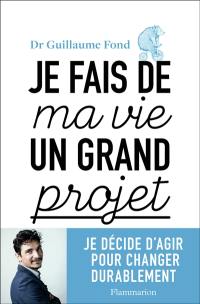 Dr Guillaume Fond

JE FAIS DE
ma vie
UN GRAND
projet

JE DÉCIDE D'AGIR POUR CHANGER DURABLEMENT

Flammarion